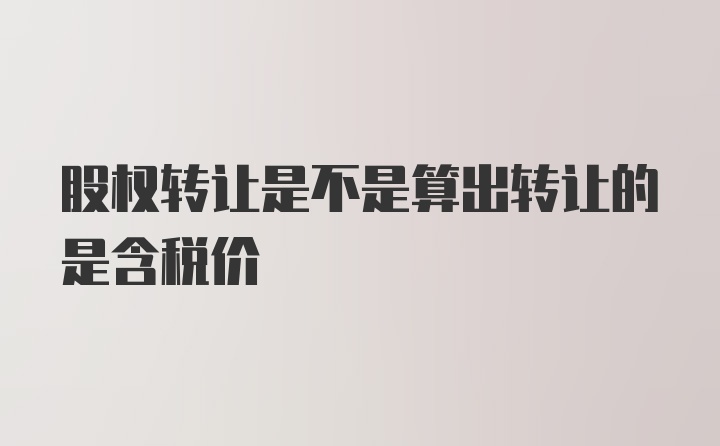 股权转让是不是算出转让的是含税价